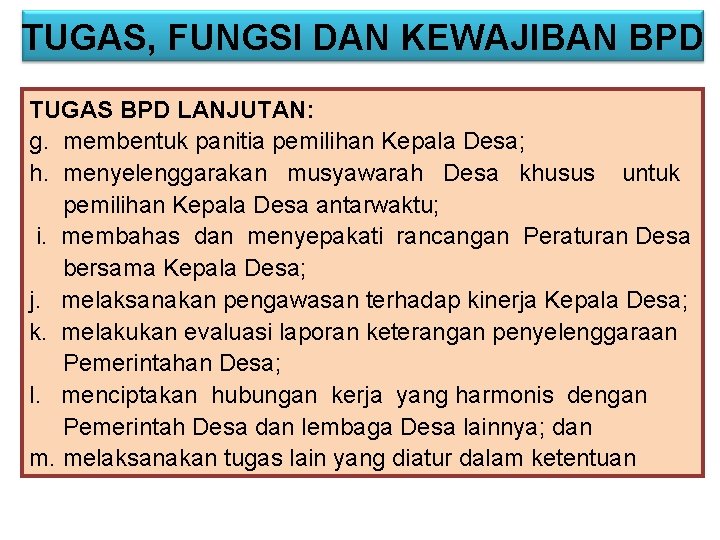 TUGAS, FUNGSI DAN KEWAJIBAN BPD

TUGAS BPD LANJUTAN:
g. membentuk panitia pemilihan Kepala Desa;
h. menyelenggarakan musyawarah Desa khusus untuk pemilihan Kepala Desa antarwaktu;
i. membahas dan menyepakati rancangan Peraturan Desa bersama Kepala Desa;
j. melaksanakan pengawasan terhadap kinerja Kepala Desa;
k. melakukan evaluasi laporan keterangan penyelenggaraan Pemerintahan Desa;
l. menciptakan hubungan kerja yang harmonis dengan Pemerintah Desa dan lembaga Desa lainnya; dan
m. melaksanakan tugas lain yang diatur dalam ketentuan